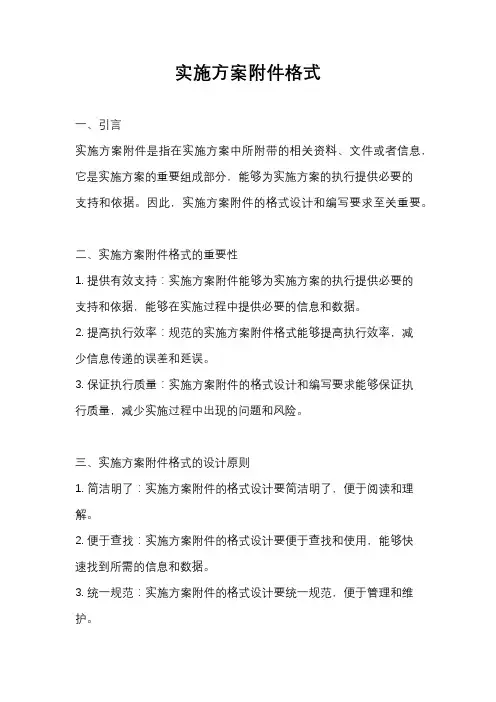 实施方案附件格式

一、引言

实施方案附件是指在实施方案中所附带的相关资料、文件或者信息，它是实施方案的重要组成部分，能够为实施方案的执行提供必要的支持和依据。因此，实施方案附件的格式设计和编写要求至关重要。

二、实施方案附件格式的重要性

1. 提供有效支持：实施方案附件能够为实施方案的执行提供必要的支持和依据，能够在实施过程中提供必要的信息和数据。

2. 提高执行效率：规范的实施方案附件格式能够提高执行效率，减少信息传递的误差和延误。

3. 保证执行质量：实施方案附件的格式设计和编写要求能够保证执行质量，减少实施过程中出现的问题和风险。

三、实施方案附件格式的设计原则

1. 简洁明了：实施方案附件的格式设计要简洁明了，便于阅读和理解。

2. 便于查找：实施方案附件的格式设计要便于查找和使用，能够快速找到所需的信息和数据。

3. 统一规范：实施方案附件的格式设计要统一规范，便于管理和维护。